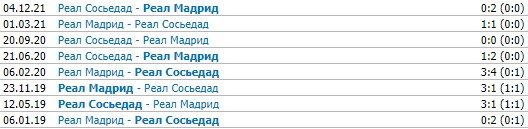 | 04.12.21 | Реал Сосьедад - Реал Мадрид | 0:2 (0:0) |
|---|---|---|
| 01.03.21 | Реал Мадрид - Реал Сосьедад | 1:1 (0:0) |
| 20.09.20 | Реал Сосьедад - Реал Мадрид | 0:0 (0:0) |
| 21.06.20 | Реал Сосьедад - Реал Мадрид | 1:2 (0:0) |
| 06.02.20 | Реал Мадрид - Реал Сосьедад | 3:4 (0:1) |
| 23.11.19 | Реал Мадрид - Реал Сосьедад | 3:1 (1:1) |
| 12.05.19 | Реал Сосьедад - Реал Мадрид | 3:1 (1:1) |
| 06.01.19 | Реал Мадрид - Реал Сосьедад | 0:2 (0:1) |